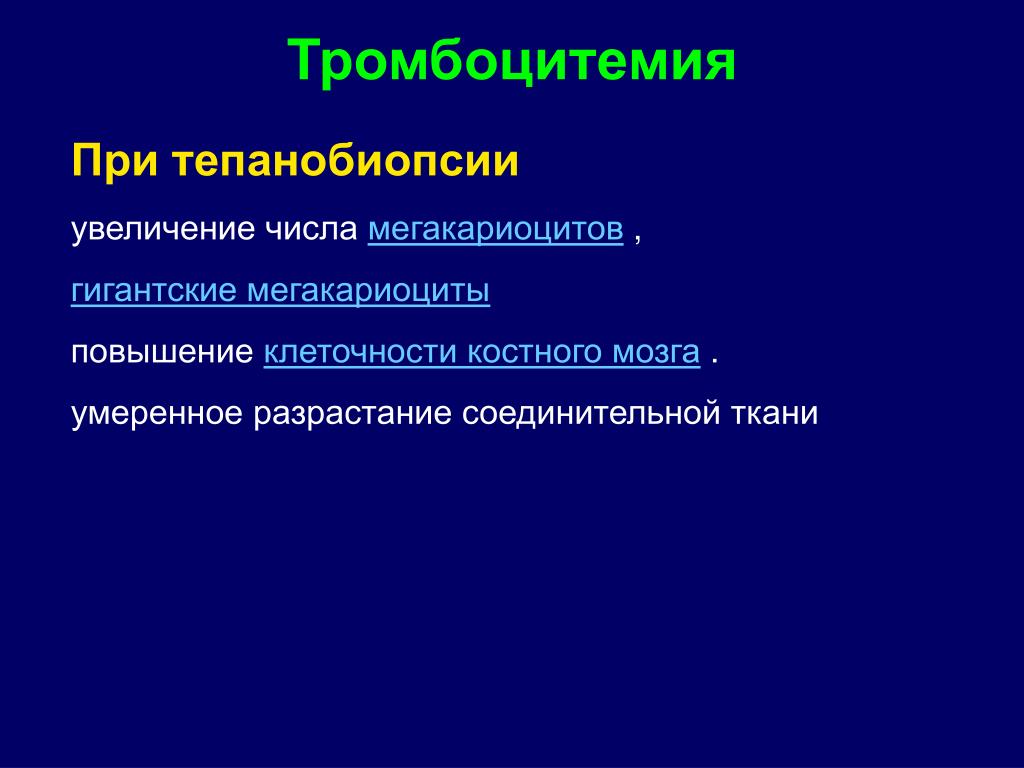 Тромбоцитемия

При тепанобиопсии

увеличение числа мегакариоцитов ,

гигантские мегакариоциты

повышение клеточности костного мозга .

умеренное разрастание соединительной ткани